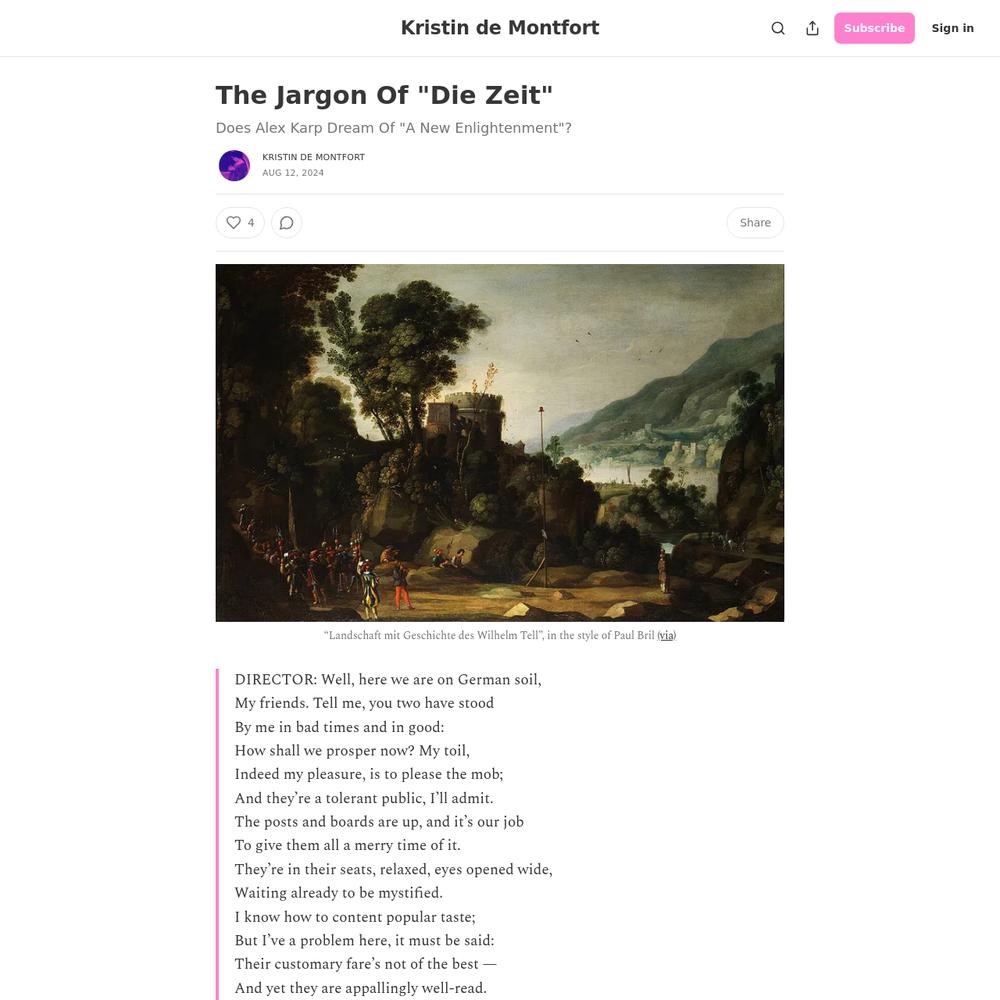 Kristin de Montfort

Subscribe Sign in

The Jargon Of "Die Zeit"

Does Alex Karp Dream Of "A New Enlightenment"?

KRISTIN DE MONTFORT
AUG 12, 2024

4

Share

“Landschaft mit Geschichte des Wilhelm Tell”, in the style of Paul Bril (via)

DIRECTOR: Well, here we are on German soil,
My friends. Tell me, you two have stood
By me in bad times and in good:
How shall we prosper now? My toil,
Indeed my pleasure, is to please the mob;
And they’re a tolerant public, I’ll admit.
The posts and boards are up, and it’s our job
To give them all a merry time of it.
They’re in their seats, relaxed, eyes opened wide,
Waiting already to be mystified.
I know how to content popular taste;
But I’ve a problem here, it must be said:
Their customary fare’s not of the best —
And yet they are appallingly well-read.